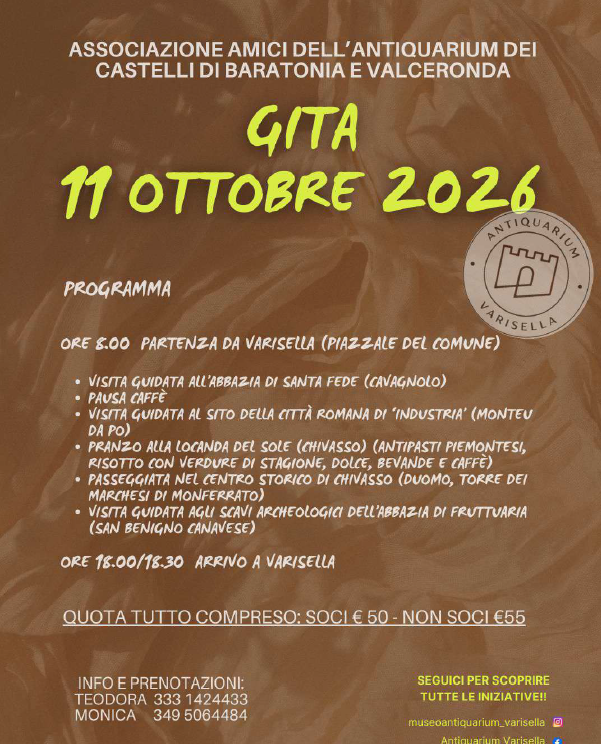 ASSOCIAZIONE AMICI DELL'ANTIQUARIUM DEI CASTELLI DI BARATONIA E VALCERONDA

GITA
11 OTTOBRE 2026

ANTIQUARIUM
VARISELLA

PROGRAMMA

ORE 8.00 PARTENZA DA VARISELLA (PIAZZALE DEL COMUNE)

• VISITA GUIDATA ALL'ABBAZIA DI SANTA FEDE (CAVAGNOLO)
• PAUSA CAFFÈ
• VISITA GUIDATA AL SITO DELLA CITTÀ ROMANA DI 'INDUSTRIA' (MONTEU DA PO)
• PRANZO ALLA LOCANDA DEL SOLE (CHIVASSO) (ANTIPASTI PIEMONTESI, RISOTTO CON VERDURE DI STAGIONE, DOLCE, BEVANDE E CAFFÈ)
• PASSEGGIATA NEL CENTRO STORICO DI CHIVASSO (DUOMO, TORRE DEI MARCHESI DI MONFERRATO)
• VISITA GUIDATA AGLI SCAVI ARCHEOLOGICI DELL'ABBAZIA DI FRUTTUARIA (SAN BENIGNO CANAVESE)

ORE 18.00/18.30 ARRIVO A VARISELLA

QUOTA TUTTO COMPRESO: SOCI € 50 - NON SOCI €55

INFO E PRENOTAZIONI:
TEODORA 333 1424433
MONICA 349 5064484

SEGUICI PER SCOPRIRE
TUTTE LE INIZIATIVE!!

museoantiquarium_varisella
Antiquarium Varisella